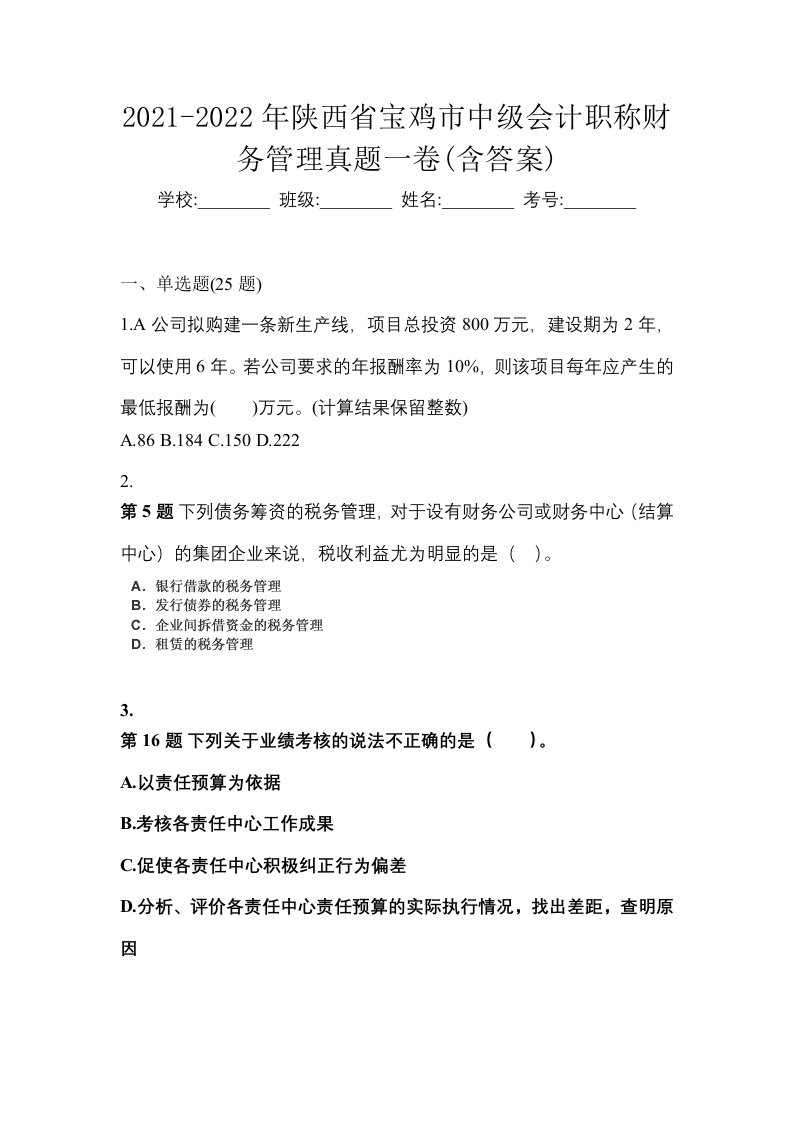 2021-2022年陕西省宝鸡市中级会计职称财务管理真题一卷(含答案)

学校:________ 班级:________ 姓名:________ 考号:________

一、单选题(25 题)

1.A 公司拟购建一条新生产线，项目总投资 800 万元，建设期为 2 年，可以使用 6 年。若公司要求的年报酬率为 10%，则该项目每年应产生的最低报酬为(　　)万元。(计算结果保留整数)

A.86 B.184 C.150 D.222

2.

第 5 题 下列债务筹资的税务管理，对于设有财务公司或财务中心（结算中心）的集团企业来说，税收利益尤为明显的是（　）。

A．银行借款的税务管理
B．发行债券的税务管理
C．企业间拆借资金的税务管理
D．租赁的税务管理

3.

第 16 题 下列关于业绩考核的说法不正确的是（　　）。

A.以责任预算为依据

B.考核各责任中心工作成果

C.促使各责任中心积极纠正行为偏差

D.分析、评价各责任中心责任预算的实际执行情况，找出差距，查明原因